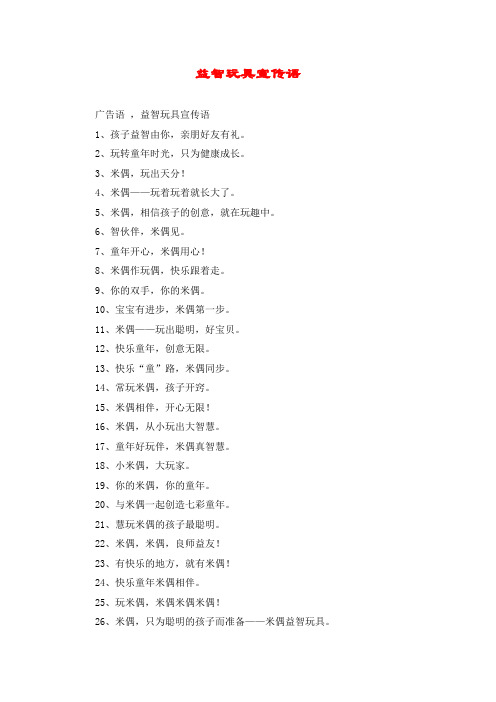 益智玩具宣传语

广告语 ，益智玩具宣传语

1、孩子益智由你，亲朋好友有礼。

2、玩转童年时光，只为健康成长。

3、米偶，玩出天分！

4、米偶——玩着玩着就长大了。

5、米偶，相信孩子的创意，就在玩趣中。

6、智伙伴，米偶见。

7、童年开心，米偶用心！

8、米偶作玩偶，快乐跟着走。

9、你的双手，你的米偶。

10、宝宝有进步，米偶第一步。

11、米偶——玩出聪明，好宝贝。

12、快乐童年，创意无限。

13、快乐“童”路，米偶同步。

14、常玩米偶，孩子开窍。

15、米偶相伴，开心无限！

16、米偶，从小玩出大智慧。

17、童年好玩伴，米偶真智慧。

18、小米偶，大玩家。

19、你的米偶，你的童年。

20、与米偶一起创造七彩童年。

21、慧玩米偶的孩子最聪明。

22、米偶，米偶，良师益友！

23、有快乐的地方，就有米偶！

24、快乐童年米偶相伴。

25、玩米偶，米偶米偶米偶！

26、米偶，只为聪明的孩子而准备——米偶益智玩具。